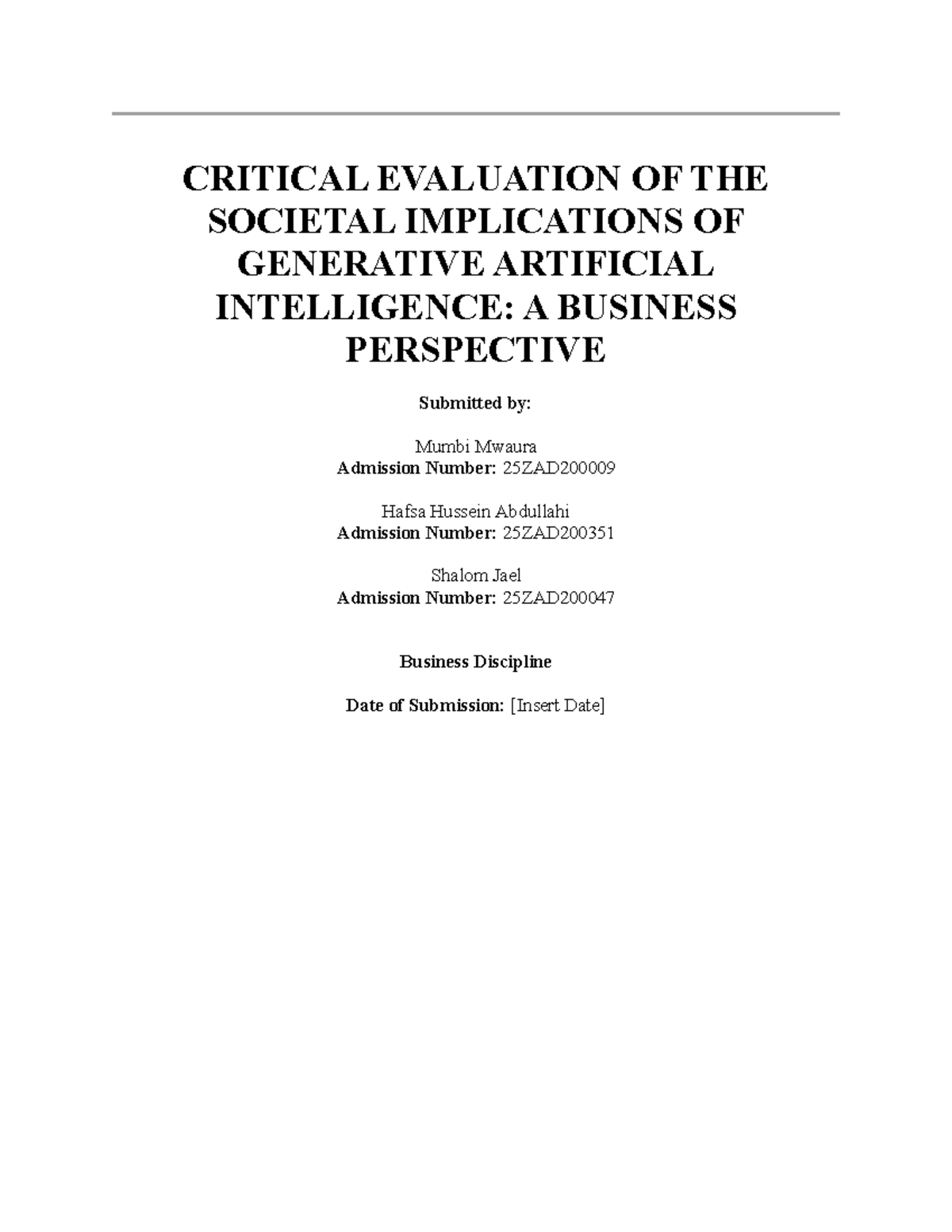 CRITICAL EVALUATION OF THE SOCIETAL IMPLICATIONS OF GENERATIVE ARTIFICIAL INTELLIGENCE: A BUSINESS PERSPECTIVE

Submitted by:

Mumbi Mwaura
Admission Number: 25ZAD200009

Hafsa Hussein Abdullahi
Admission Number: 25ZAD200351

Shalom Jael
Admission Number: 25ZAD200047

Business Discipline

Date of Submission: [Insert Date]